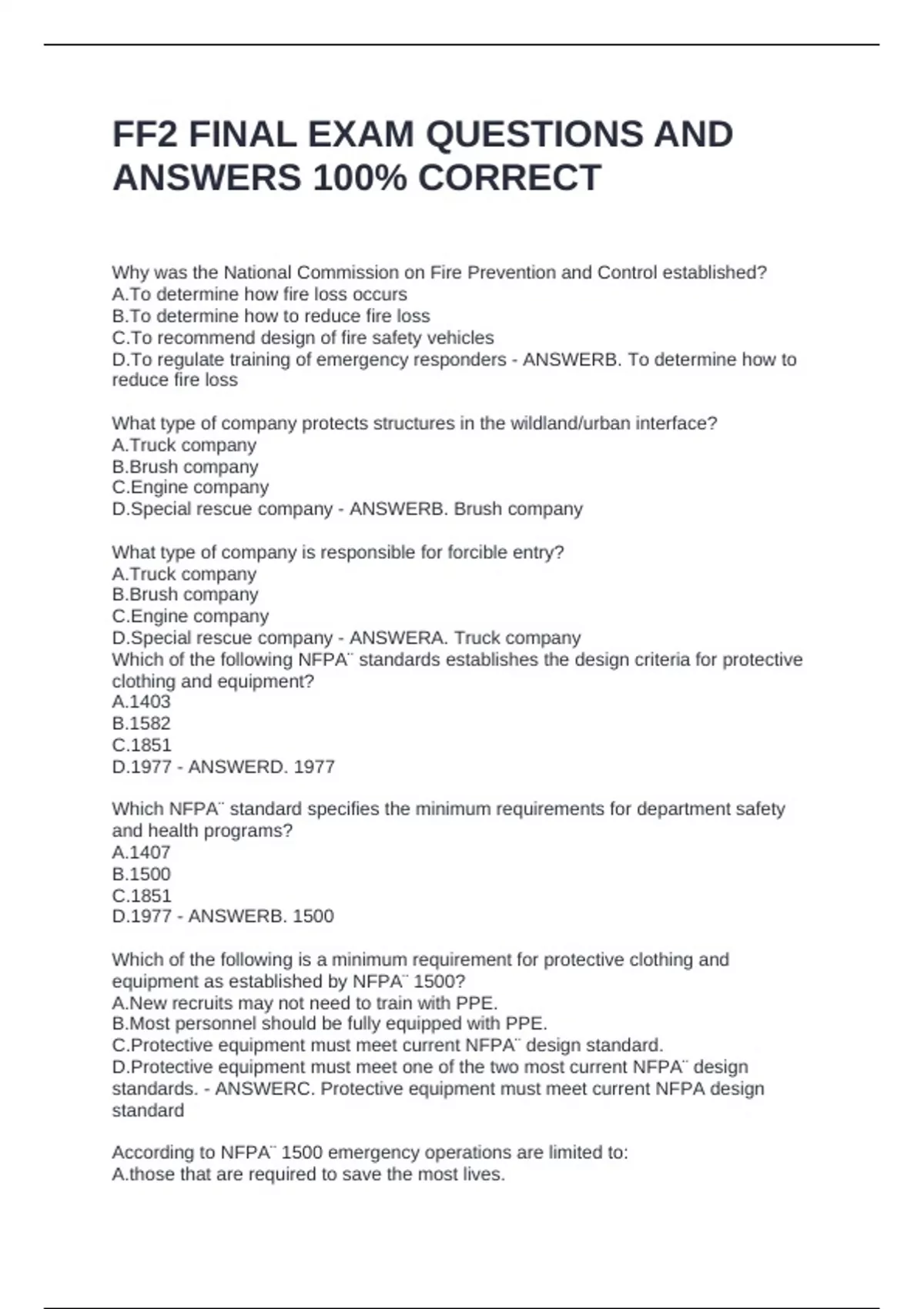 FF2 FINAL EXAM QUESTIONS AND ANSWERS 100% CORRECT

Why was the National Commission on Fire Prevention and Control established?
A.To determine how fire loss occurs
B.To determine how to reduce fire loss
C.To recommend design of fire safety vehicles
D.To regulate training of emergency responders - ANSWERB. To determine how to reduce fire loss

What type of company protects structures in the wildland/urban interface?
A.Truck company
B.Brush company
C.Engine company
D.Special rescue company - ANSWERB. Brush company

What type of company is responsible for forcible entry?
A.Truck company
B.Brush company
C.Engine company
D.Special rescue company - ANSWERA. Truck company
Which of the following NFPA¨ standards establishes the design criteria for protective clothing and equipment?
A.1403
B.1582
C.1851
D.1977 - ANSWERD. 1977

Which NFPA¨ standard specifies the minimum requirements for department safety and health programs?
A.1407
B.1500
C.1851
D.1977 - ANSWERB. 1500

Which of the following is a minimum requirement for protective clothing and equipment as established by NFPA¨ 1500?
A.New recruits may not need to train with PPE.
B.Most personnel should be fully equipped with PPE.
C.Protective equipment must meet current NFPA¨ design standard.
D.Protective equipment must meet one of the two most current NFPA¨ design standards. - ANSWERC. Protective equipment must meet current NFPA design standard

According to NFPA¨ 1500 emergency operations are limited to:
A.those that are required to save the most lives.